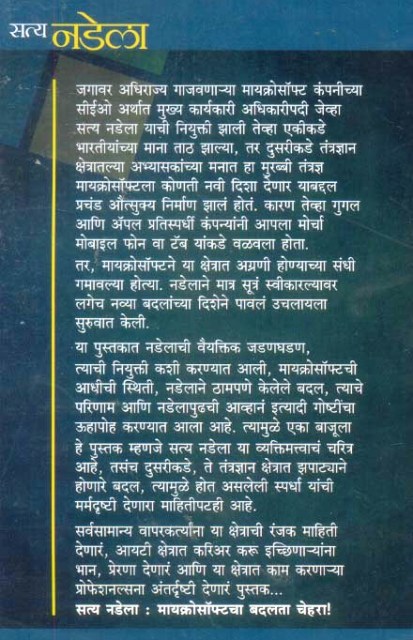 सत्य नडेला

जगावर अधिराज्य गाजवणाऱ्या मायक्रोसॉफ्ट कंपनीच्या सीईओ अर्थात मुख्य कार्यकारी अधिकारीपदी जेव्हा सत्य नडेला याची नियुक्ती झाली तेव्हा एकीकडे भारतीयांच्या माना ताठ झाल्या, तर दुसरीकडे तंत्रज्ञान क्षेत्रातल्या अभ्यासकांच्या मनात हा मुरब्बी तंत्रज्ञ मायक्रोसॉफ्टला कोणती नवी दिशा देणार याबद्दल प्रचंड औत्सुक्य निर्माण झालं होतं. कारण तेव्हा गुगल आणि ॲपल प्रतिस्पर्धी कंपन्यांनी आपला मोर्चा मोबाइल फोन वा टॅब यांकडे वळवला होता.

तर, मायक्रोसॉफ्टने या क्षेत्रात अग्रणी होण्याच्या संधी गमावल्या होत्या. नडेलाने मात्र सूत्रं स्वीकारल्यावर लगेच नव्या बदलांच्या दिशेने पावलं उचलायला सुरुवात केली.

या पुस्तकात नडेलाची वैयक्तिक जडणघडण, त्याची नियुक्ती कशी करण्यात आली, मायक्रोसॉफ्टची आधीची स्थिती, नडेलाने ठामपणे केलेले बदल, त्याचे परिणाम आणि नडेलापुढची आव्हानं इत्यादी गोष्टींचा ऊहापोह करण्यात आला आहे. त्यामुळे एका बाजूला हे पुस्तक म्हणजे सत्य नडेला या व्यक्तिमत्त्वाचं चरित्र आहे, तसंच दुसरीकडे, ते तंत्रज्ञान क्षेत्रात झपाट्याने होणारे बदल, त्यामुळे होत असलेली स्पर्धा यांची मर्मदृष्टी देणारा माहितीपटही आहे.

सर्वसामान्य वापरकर्त्यांना या क्षेत्राची रंजक माहिती देणारं, आयटी क्षेत्रात करिअर करू इच्छिणाऱ्यांना भान, प्रेरणा देणारं आणि या क्षेत्रात काम करणाऱ्या प्रोफेशनल्सना अंतर्दृष्टी देणारं पुस्तक...
सत्य नडेला : मायक्रोसॉफ्टचा बदलता चेहरा!